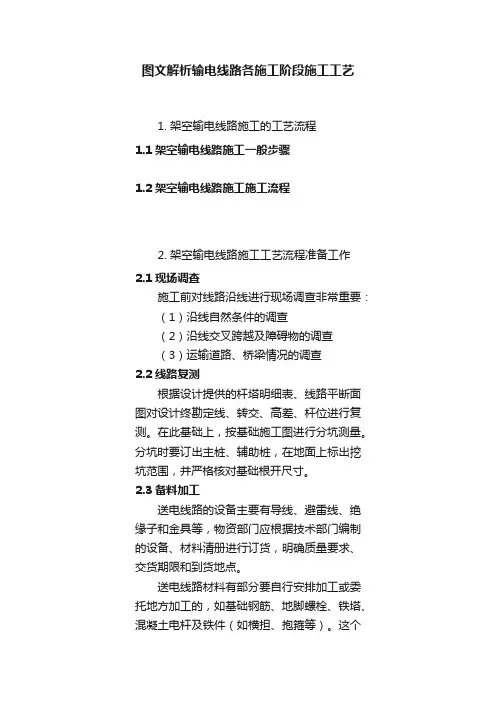 图文解析输电线路各施工阶段施工工艺

1. 架空输电线路施工的工艺流程

1.1 架空输电线路施工一般步骤

1.2 架空输电线路施工施工流程

2. 架空输电线路施工工艺流程准备工作

2.1 现场调查

施工前对线路沿线进行现场调查非常重要：

（1）沿线自然条件的调查

（2）沿线交叉跨越及障碍物的调查

（3）运输道路、桥梁情况的调查

2.2 线路复测

根据设计提供的杆塔明细表、线路平断面图对设计终勘定线、转交、高差、杆位进行复测。在此基础上，按基础施工图进行分坑测量。分坑时要订出主桩、辅助桩，在地面上标出挖坑范围，并严格核对基础根开尺寸。

2.3 备料加工

送电线路的设备主要有导线、避雷线、绝缘子和金具等，物资部门应根据技术部门编制的设备、材料清册进行订货，明确质量要求、交货期限和到货地点。

送电线路材料有部分要自行安排加工或委托地方加工的，如基础钢筋、地脚螺栓、铁塔、混凝土电杆及铁件（如横担、抱箍等）。这个